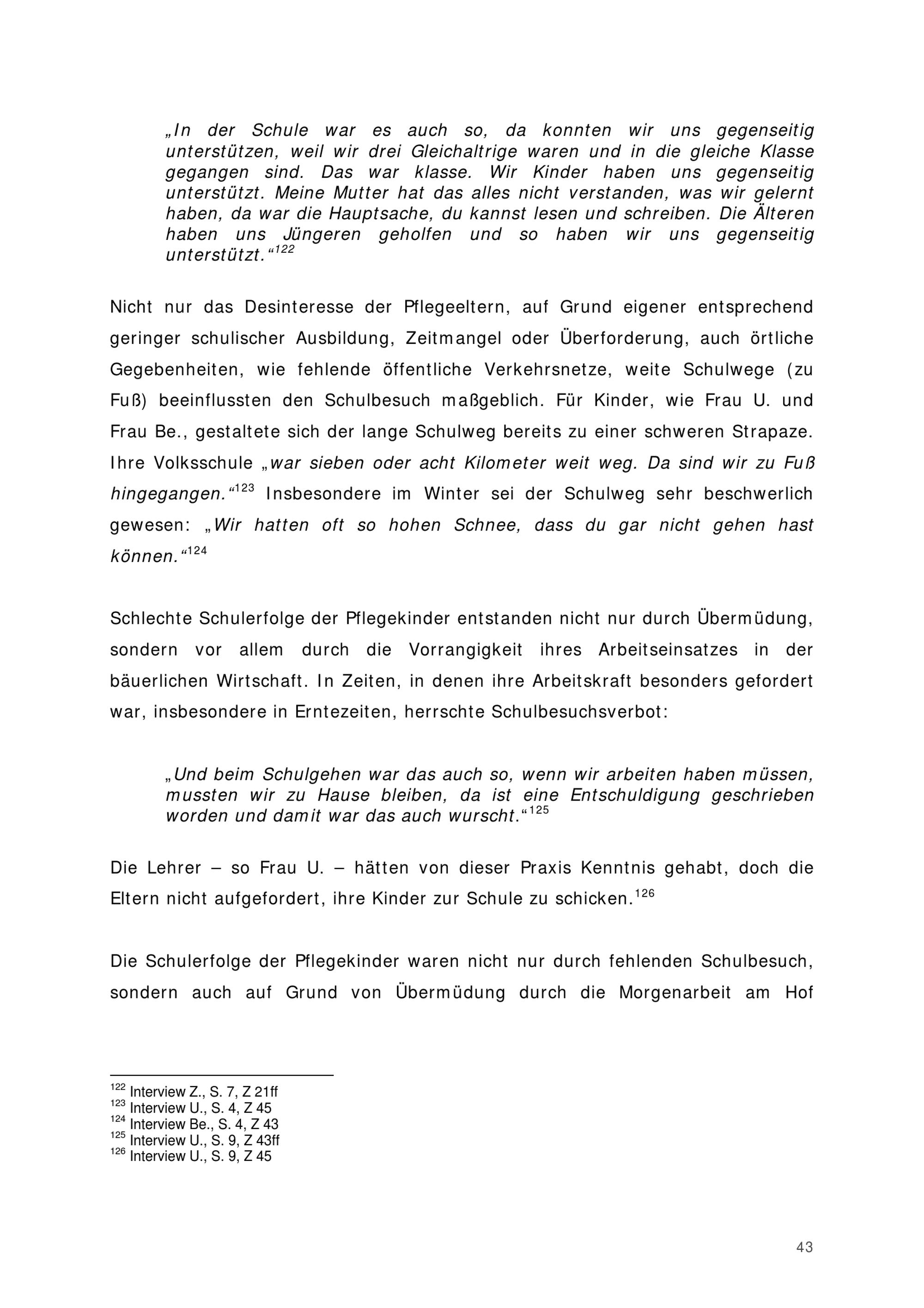 „In der Schule war es auch so, da konnten wir uns gegenseitig unterstützen, weil wir drei Gleichaltrige waren und in die gleiche Klasse gegangen sind. Das war klasse. Wir Kinder haben uns gegenseitig unterstützt. Meine Mutter hat das alles nicht verstanden, was wir gelernt haben, da war die Hauptsache, du kannst lesen und schreiben. Die Älteren haben uns Jüngeren geholfen und so haben wir uns gegenseitig unterstützt.“$^{122}$

Nicht nur das Desinteresse der Pflegeeltern, auf Grund eigener entsprechend geringer schulischer Ausbildung, Zeitmangel oder Überforderung, auch örtliche Gegebenheiten, wie fehlende öffentliche Verkehrsnetze, weite Schulwege (zu Fuß) beeinflussten den Schulbesuch maßgeblich. Für Kinder, wie Frau U. und Frau Be., gestaltete sich der lange Schulweg bereits zu einer schweren Strapaze. Ihre Volksschule „war sieben oder acht Kilometer weit weg. Da sind wir zu Fuß hingegangen.“$^{123}$ Insbesondere im Winter sei der Schulweg sehr beschwerlich gewesen: „Wir hatten oft so hohen Schnee, dass du gar nicht gehen hast können.“$^{124}$

Schlechte Schulerfolge der Pflegekinder entstanden nicht nur durch Übermüdung, sondern vor allem durch die Vorrangigkeit ihres Arbeitseinsatzes in der bäuerlichen Wirtschaft. In Zeiten, in denen ihre Arbeitskraft besonders gefordert war, insbesondere in Erntezeiten, herrschte Schulbesuchsverbot:

„Und beim Schulgehen war das auch so, wenn wir arbeiten haben müssen, mussten wir zu Hause bleiben, da ist eine Entschuldigung geschrieben worden und damit war das auch wurscht.“$^{125}$

Die Lehrer – so Frau U. – hätten von dieser Praxis Kenntnis gehabt, doch die Eltern nicht aufgefordert, ihre Kinder zur Schule zu schicken.$^{126}$

Die Schulerfolge der Pflegekinder waren nicht nur durch fehlenden Schulbesuch, sondern auch auf Grund von Übermüdung durch die Morgenarbeit am Hof

$^{122}$ Interview Z., S. 7, Z 21ff
$^{123}$ Interview U., S. 4, Z 45
$^{124}$ Interview Be., S. 4, Z 43
$^{125}$ Interview U., S. 9, Z 43ff
$^{126}$ Interview U., S. 9, Z 45

43